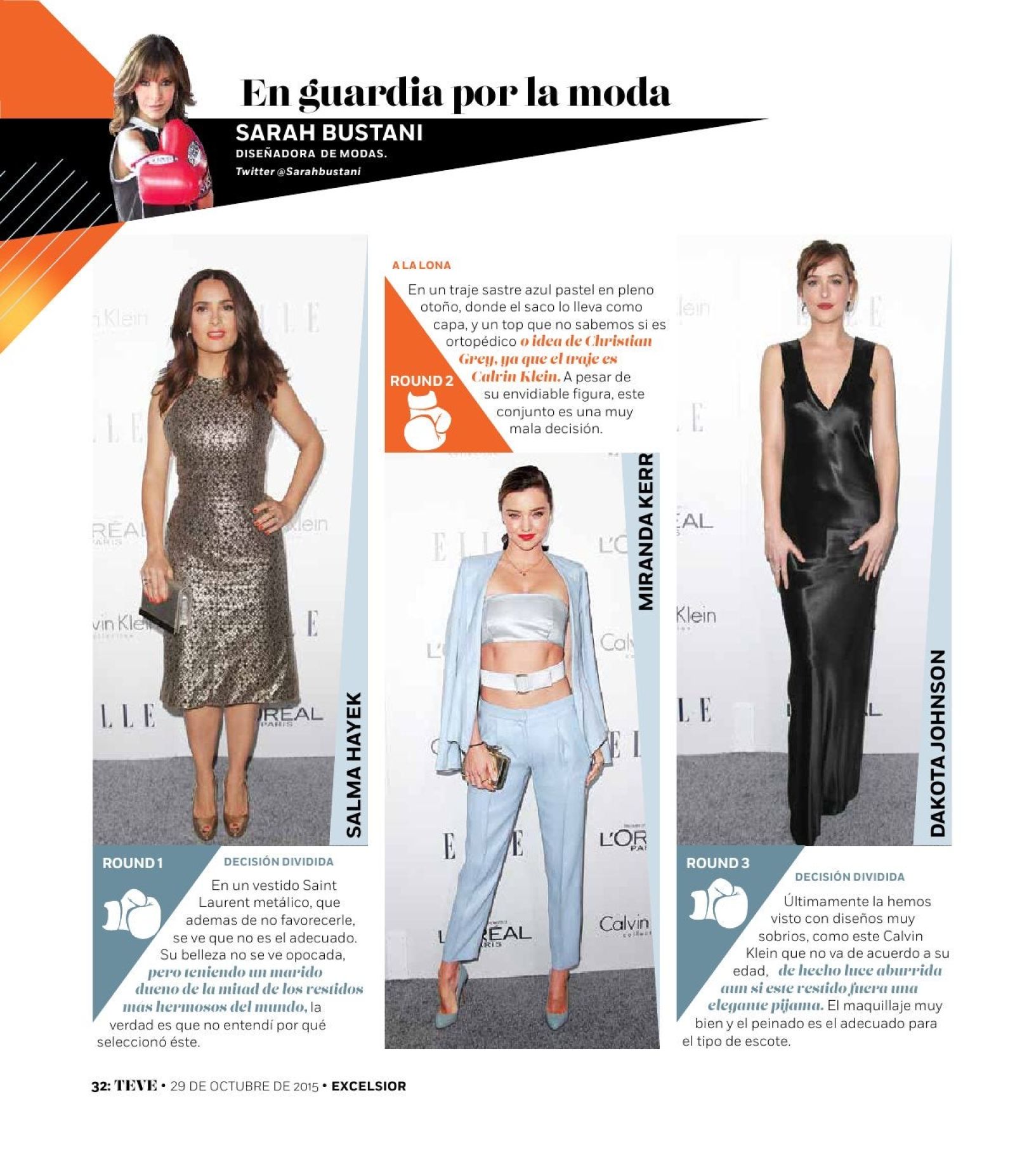 En guardia por la moda

SARAH BUSTANI
DISEÑADORA DE MODAS.
Twitter @Sarahbustani

SALMA HAYEK

ROUND 1

DECISIÓN DIVIDIDA

En un vestido Saint Laurent metálico, que ademas de no favorecerle, se ve que no es el adecuado. Su belleza no se ve opocada, pero teniendo un marido dueno de la mitad de los vestidos más hermosos del mundo, la verdad es que no entendí por qué seleccionó éste.

A LA LONA

En un traje sastre azul pastel en pleno otoño, donde el saco lo lleva como capa, y un top que no sabemos si es ortopédico o idea de Christian Grey, ya que el traje es Calvin Klein. A pesar de su envidiable figura, este conjunto es una muy mala decisión.

ROUND 2

MIRANDA KERR

DAKOTA JOHNSON

ROUND 3

DECISIÓN DIVIDIDA

Últimamente la hemos visto con diseños muy sobrios, como este Calvin Klein que no va de acuerdo a su edad, de hecho luce aburrida aun si este vestido fuera una elegante pijama. El maquillaje muy bien y el peinado es el adecuado para el tipo de escote.

32: TEVE • 29 DE OCTUBRE DE 2015 • EXCELSIOR